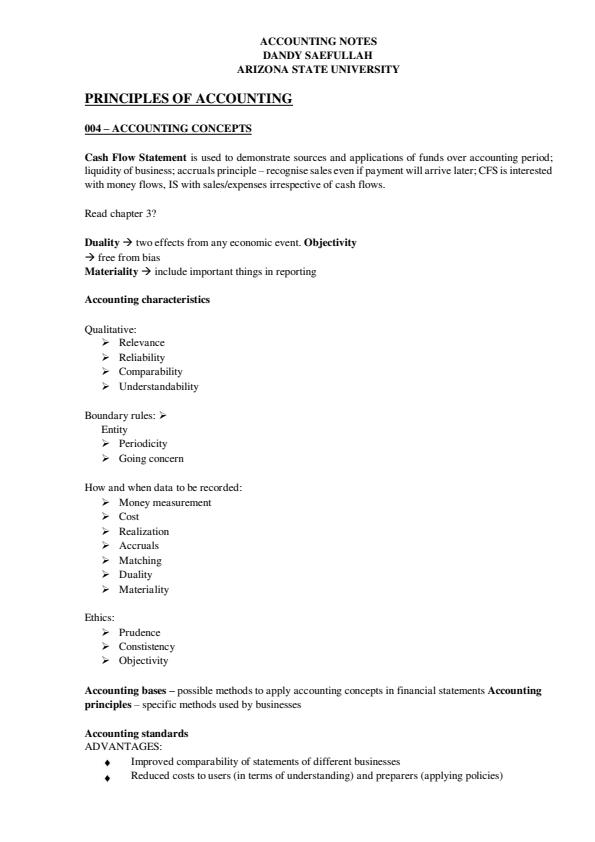 ACCOUNTING NOTES
DANDY SAEFULLAH
ARIZONA STATE UNIVERSITY

PRINCIPLES OF ACCOUNTING

004 – ACCOUNTING CONCEPTS

Cash Flow Statement is used to demonstrate sources and applications of funds over accounting period; liquidity of business; accruals principle – recognise sales even if payment will arrive later; CFS is interested with money flows, IS with sales/expenses irrespective of cash flows.

Read chapter 3?

Duality → two effects from any economic event. Objectivity
→ free from bias
Materiality → include important things in reporting

Accounting characteristics

Qualitative:
➢ Relevance
➢ Reliability
➢ Comparability
➢ Understandability

Boundary rules: ➢
Entity
➢ Periodicity
➢ Going concern

How and when data to be recorded:
➢ Money measurement
➢ Cost
➢ Realization
➢ Accruals
➢ Matching
➢ Duality
➢ Materiality

Ethics:
➢ Prudence
➢ Constistency
➢ Objectivity

Accounting bases – possible methods to apply accounting concepts in financial statements Accounting principles – specific methods used by businesses

Accounting standards
ADVANTAGES:
♦ Improved comparability of statements of different businesses
♦ Reduced costs to users (in terms of understanding) and preparers (applying policies)